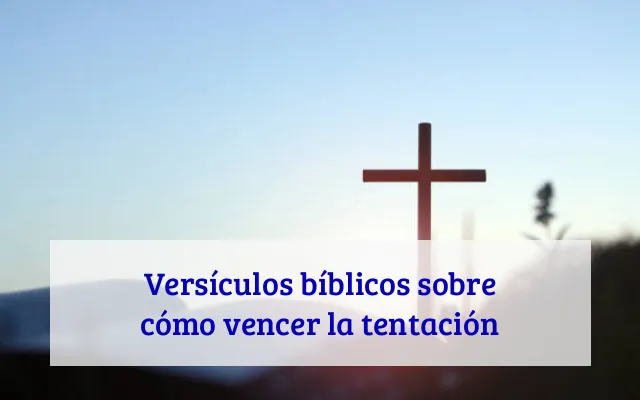 Versículos bíblicos sobre cómo vencer la tentación